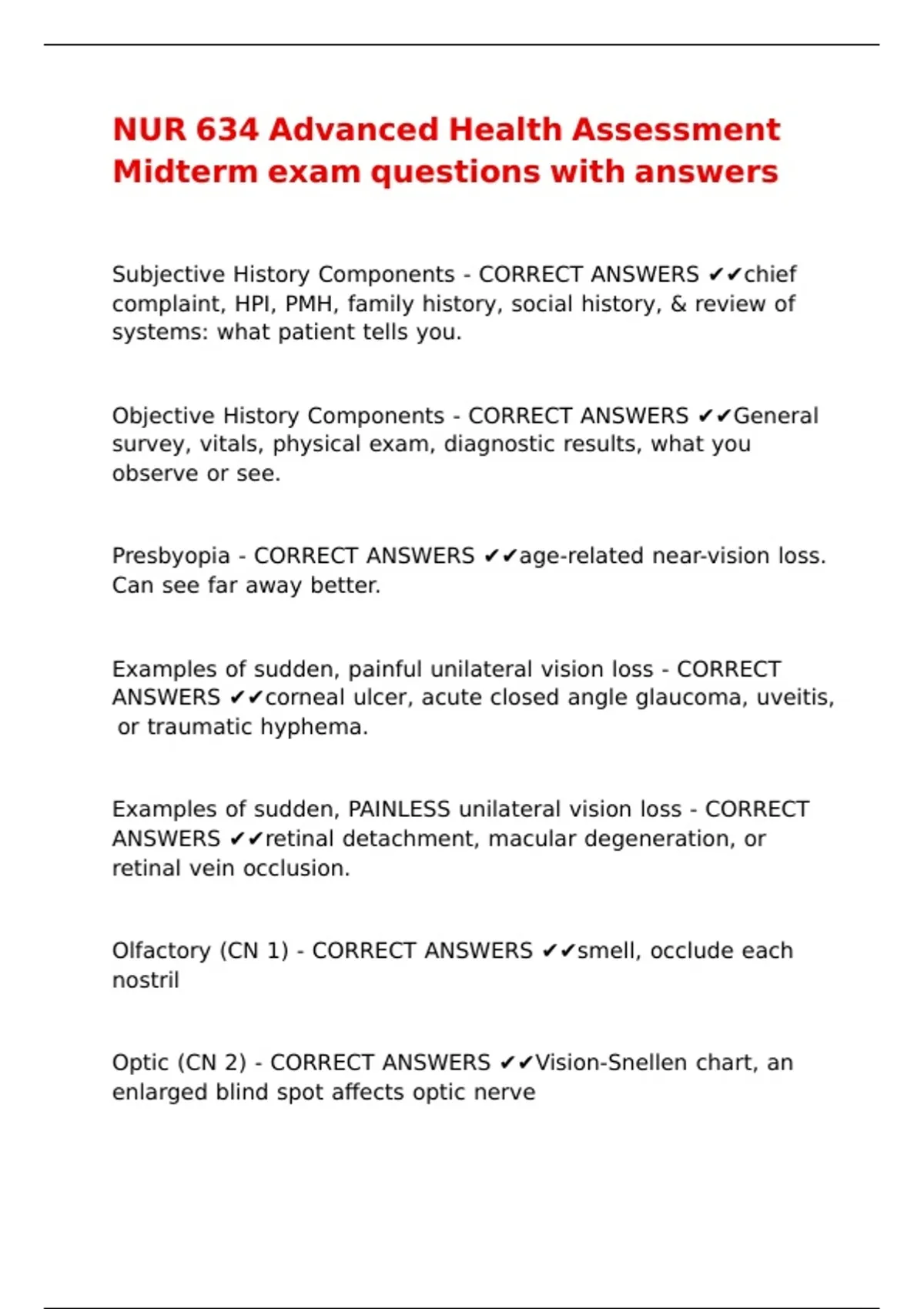 NUR 634 Advanced Health Assessment Midterm exam questions with answers

Subjective History Components - CORRECT ANSWERS ✔✔chief complaint, HPI, PMH, family history, social history, & review of systems: what patient tells you.

Objective History Components - CORRECT ANSWERS ✔✔General survey, vitals, physical exam, diagnostic results, what you observe or see.

Presbyopia - CORRECT ANSWERS ✔✔age-related near-vision loss. Can see far away better.

Examples of sudden, painful unilateral vision loss - CORRECT ANSWERS ✔✔corneal ulcer, acute closed angle glaucoma, uveitis, or traumatic hyphema.

Examples of sudden, PAINLESS unilateral vision loss - CORRECT ANSWERS ✔✔retinal detachment, macular degeneration, or retinal vein occlusion.

Olfactory (CN 1) - CORRECT ANSWERS ✔✔smell, occlude each nostril

Optic (CN 2) - CORRECT ANSWERS ✔✔Vision-Snellen chart, an enlarged blind spot affects optic nerve